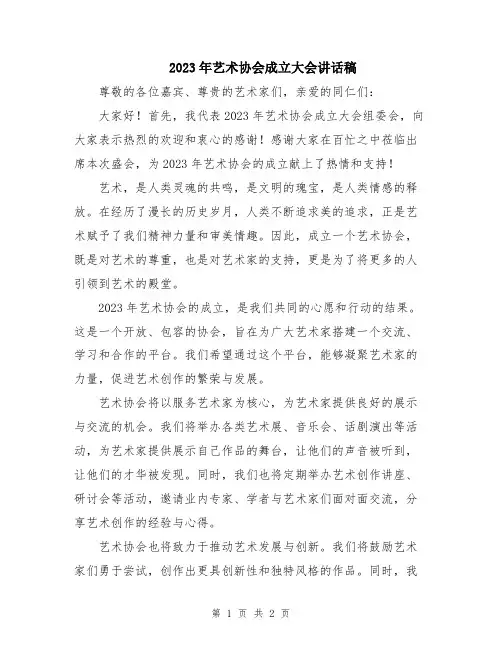 2023年艺术协会成立大会讲话稿

尊敬的各位嘉宾、尊贵的艺术家们，亲爱的同仁们：

大家好！首先，我代表2023年艺术协会成立大会组委会，向大家表示热烈的欢迎和衷心的感谢！感谢大家在百忙之中莅临出席本次盛会，为2023年艺术协会的成立献上了热情和支持！

艺术，是人类灵魂的共鸣，是文明的瑰宝，是人类情感的释放。在经历了漫长的历史岁月，人类不断追求美的追求，正是艺术赋予了我们精神力量和审美情趣。因此，成立一个艺术协会，既是对艺术的尊重，也是对艺术家的支持，更是为了将更多的人引领到艺术的殿堂。

2023年艺术协会的成立，是我们共同的心愿和行动的结果。这是一个开放、包容的协会，旨在为广大艺术家搭建一个交流、学习和合作的平台。我们希望通过这个平台，能够凝聚艺术家的力量，促进艺术创作的繁荣与发展。

艺术协会将以服务艺术家为核心，为艺术家提供良好的展示与交流的机会。我们将举办各类艺术展、音乐会、话剧演出等活动，为艺术家提供展示自己作品的舞台，让他们的声音被听到，让他们的才华被发现。同时，我们也将定期举办艺术创作讲座、研讨会等活动，邀请业内专家、学者与艺术家们面对面交流，分享艺术创作的经验与心得。

艺术协会也将致力于推动艺术发展与创新。我们将鼓励艺术家们勇于尝试，创作出更具创新性和独特风格的作品。同时，我

第 1 页 共 2 页